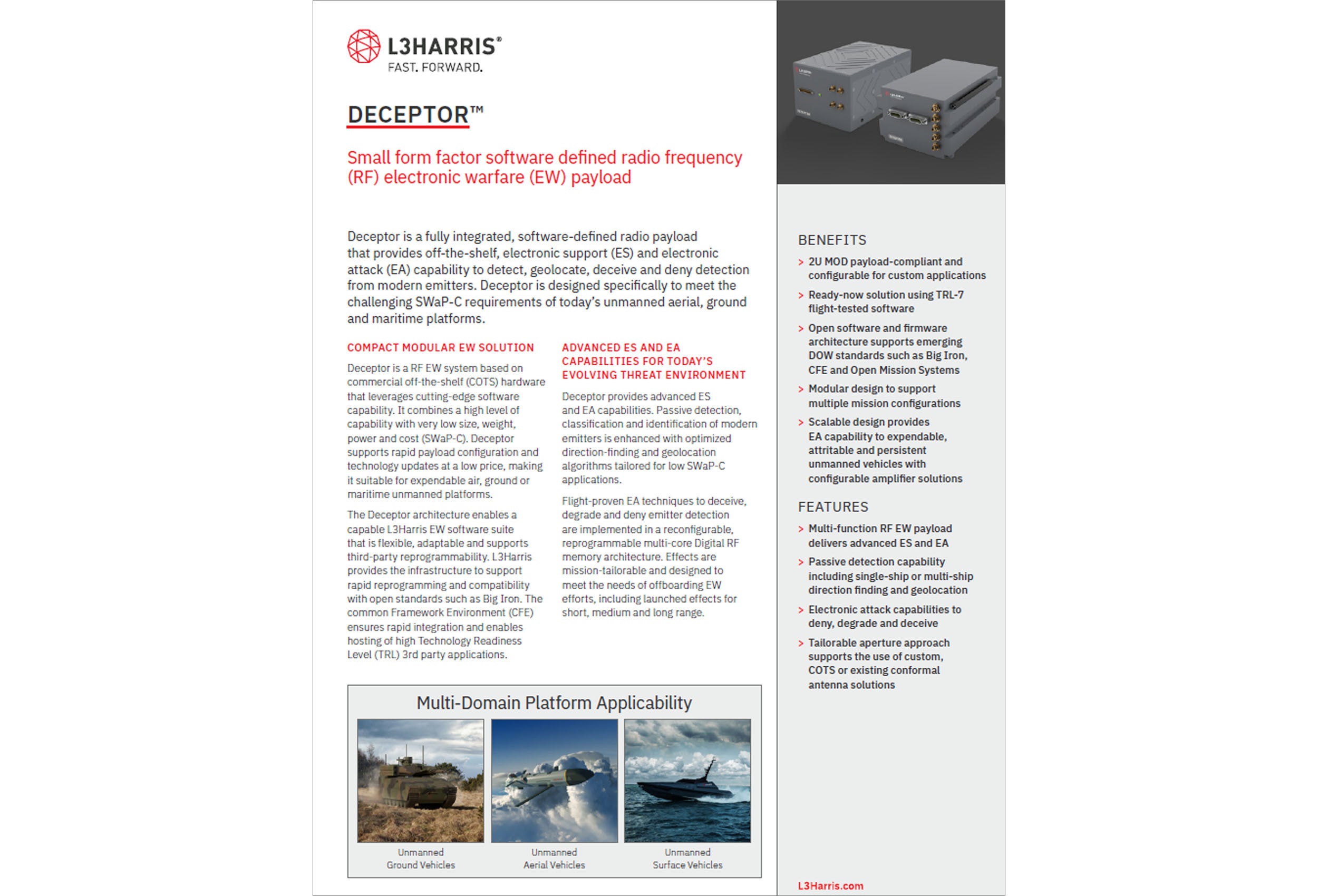 L3HARRIS®
FAST. FORWARD.

DECEPTOR™

Small form factor software defined radio frequency (RF) electronic warfare (EW) payload

Deceptor is a fully integrated, software-defined radio payload that provides off-the-shelf, electronic support (ES) and electronic attack (EA) capability to detect, geolocate, deceive and deny detection from modern emitters. Deceptor is designed specifically to meet the challenging SWaP-C requirements of today's unmanned aerial, ground and maritime platforms.

COMPACT MODULAR EW SOLUTION

Deceptor is a RF EW system based on commercial off-the-shelf (COTS) hardware that leverages cutting-edge software capability. It combines a high level of capability with very low size, weight, power and cost (SWaP-C). Deceptor supports rapid payload configuration and technology updates at a low price, making it suitable for expendable air, ground or maritime unmanned platforms.

The Deceptor architecture enables a capable L3Harris EW software suite that is flexible, adaptable and supports third-party reprogrammability. L3Harris provides the infrastructure to support rapid reprogramming and compatibility with open standards such as Big Iron. The common Framework Environment (CFE) ensures rapid integration and enables hosting of high Technology Readiness Level (TRL) 3rd party applications.

ADVANCED ES AND EA CAPABILITIES FOR TODAY'S EVOLVING THREAT ENVIRONMENT

Deceptor provides advanced ES and EA capabilities. Passive detection, classification and identification of modern emitters is enhanced with optimized direction-finding and geolocation algorithms tailored for low SWaP-C applications.

Flight-proven EA techniques to deceive, degrade and deny emitter detection are implemented in a reconfigurable, reprogrammable multi-core Digital RF memory architecture. Effects are mission-tailorable and designed to meet the needs of offboarding EW efforts, including launched effects for short, medium and long range.

Multi-Domain Platform Applicability

Unmanned Ground Vehicles

Unmanned Aerial Vehicles

Unmanned Surface Vehicles

BENEFITS

> 2U MOD payload-compliant and configurable for custom applications
> Ready-now solution using TRL-7 flight-tested software
> Open software and firmware architecture supports emerging DOW standards such as Big Iron, CFE and Open Mission Systems
> Modular design to support multiple mission configurations
> Scalable design provides EA capability to expendable, attritable and persistent unmanned vehicles with configurable amplifier solutions

FEATURES

> Multi-function RF EW payload delivers advanced ES and EA
> Passive detection capability including single-ship or multi-ship direction finding and geolocation
> Electronic attack capabilities to deny, degrade and deceive
> Tailorable aperture approach supports the use of custom, COTS or existing conformal antenna solutions

L3Harris.com